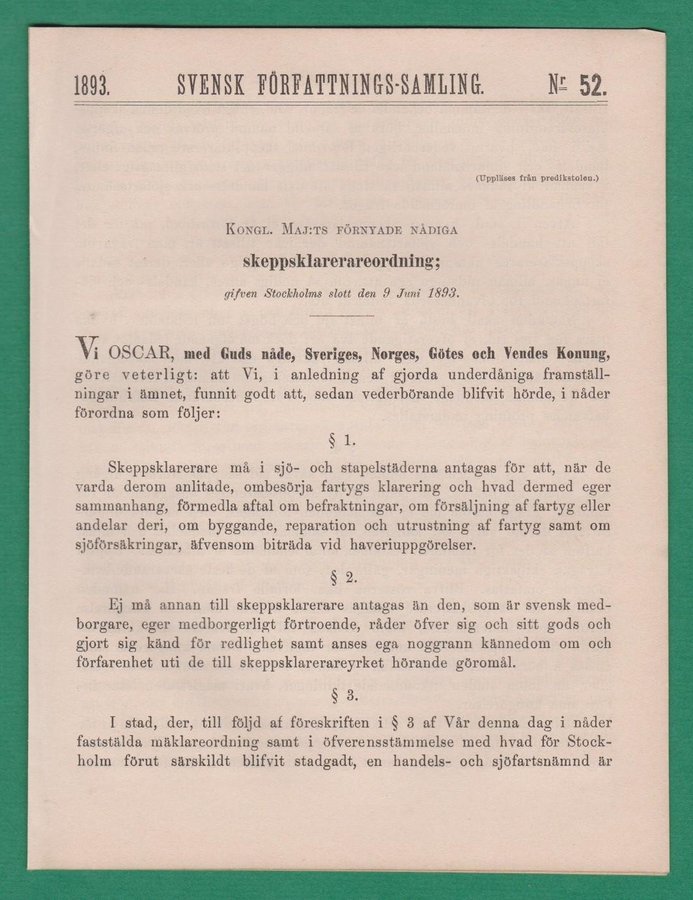 1893. SVENSK FÖRFATTNINGS-SAMLING. N:r 52.

(Uppläses från predikstolen.)

Kongl. Maj:ts förnyade nådiga
skeppsklarerareordning;
gifven Stockholms slott den 9 Juni 1893.

Vi OSCAR, med Guds nåde, Sveriges, Norges, Götes och Vendes Konung, göre veterligt: att Vi, i anledning af gjorda underdåniga framställningar i ämnet, funnit godt att, sedan vederbörande blifvit hörde, i nåder förordna som följer:

§ 1.

Skeppsklarerare må i sjö- och stapelstäderna antagas för att, när de varda derom anlitade, ombesörja fartygs klarering och hvad dermed eger sammanhang, förmedla aftal om befraktningar, om försäljning af fartyg eller andelar deri, om byggande, reparation och utrustning af fartyg samt om sjöförsäkringar, äfvensom biträda vid haveriuppgörelser.

§ 2.

Ej må annan till skeppsklarerare antagas än den, som är svensk medborgare, eger medborgerligt förtroende, råder öfver sig och sitt gods och gjort sig känd för redlighet samt anses ega noggrann kännedom om och förfarenhet uti de till skeppsklarerareyrket hörande göromål.

§ 3.

I stad, der, till följd af föreskriften i § 3 af Vår denna dag i nåder faststälda mäklareordning samt i öfverensstämmelse med hvad för Stockholm förut särskildt blifvit stadgadt, en handels- och sjöfartsnämnd är